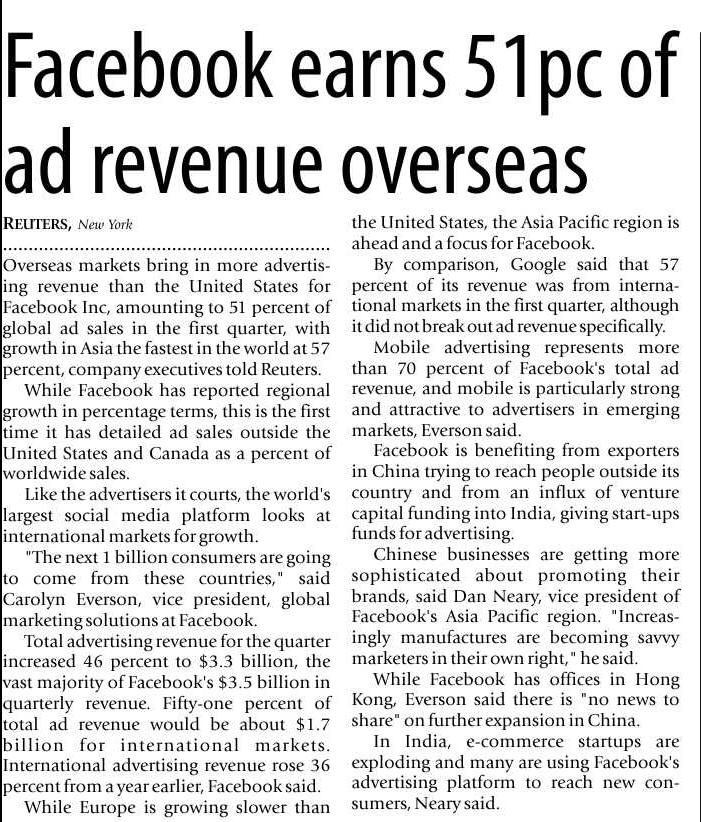 Facebook earns 51pc of ad revenue overseas

REUTERS, New York

Overseas markets bring in more advertising revenue than the United States for Facebook Inc, amounting to 51 percent of global ad sales in the first quarter, with growth in Asia the fastest in the world at 57 percent, company executives told Reuters.

While Facebook has reported regional growth in percentage terms, this is the first time it has detailed ad sales outside the United States and Canada as a percent of worldwide sales.

Like the advertisers it courts, the world's largest social media platform looks at international markets for growth.

"The next 1 billion consumers are going to come from these countries," said Carolyn Everson, vice president, global marketing solutions at Facebook.

Total advertising revenue for the quarter increased 46 percent to $3.3 billion, the vast majority of Facebook's $3.5 billion in quarterly revenue. Fifty-one percent of total ad revenue would be about $1.7 billion for international markets. International advertising revenue rose 36 percent from a year earlier, Facebook said.

While Europe is growing slower than the United States, the Asia Pacific region is ahead and a focus for Facebook.

By comparison, Google said that 57 percent of its revenue was from international markets in the first quarter, although it did not break out ad revenue specifically.

Mobile advertising represents more than 70 percent of Facebook's total ad revenue, and mobile is particularly strong and attractive to advertisers in emerging markets, Everson said.

Facebook is benefiting from exporters in China trying to reach people outside its country and from an influx of venture capital funding into India, giving start-ups funds for advertising.

Chinese businesses are getting more sophisticated about promoting their brands, said Dan Neary, vice president of Facebook's Asia Pacific region. "Increasingly manufactures are becoming savvy marketers in their own right," he said.

While Facebook has offices in Hong Kong, Everson said there is "no news to share" on further expansion in China.

In India, e-commerce startups are exploding and many are using Facebook's advertising platform to reach new consumers, Neary said.